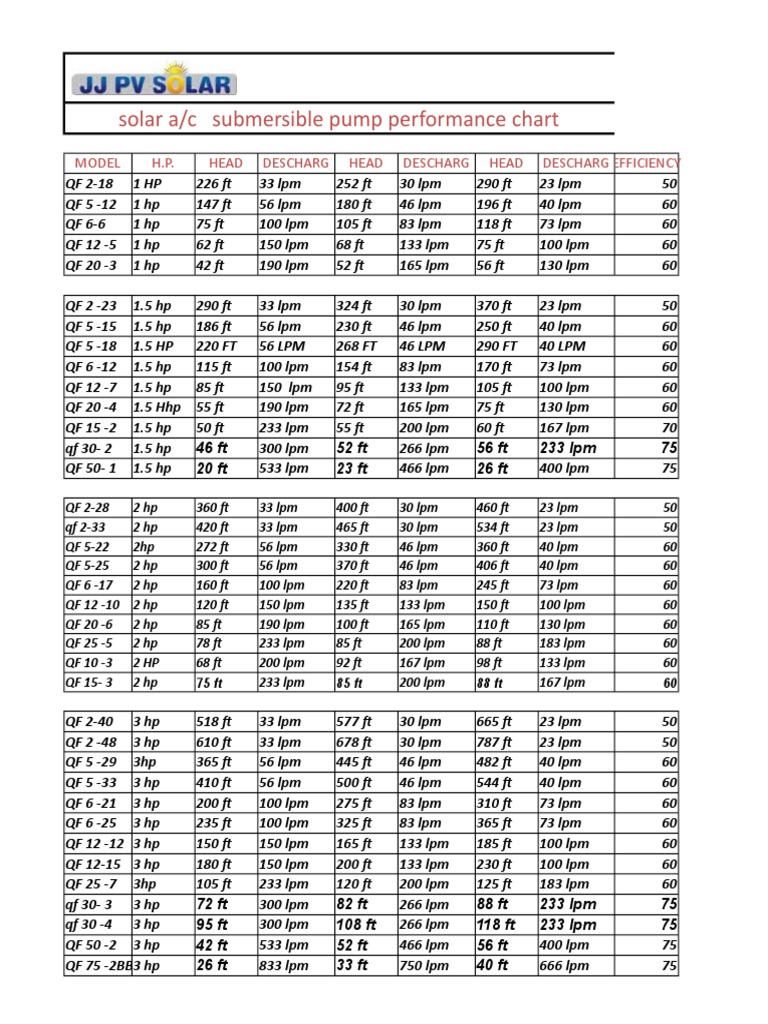 JJ PV SOLAR

solar a/c submersible pump performance chart

| MODEL | H.P. | HEAD | DESCHARG | HEAD | DESCHARG | HEAD | DESCHARG | EFFICIENCY |
|---|---|---|---|---|---|---|---|---|
| QF 2-18 | 1 HP | 226 ft | 33 lpm | 252 ft | 30 lpm | 290 ft | 23 lpm | 50 |
| QF 5 -12 | 1 hp | 147 ft | 56 lpm | 180 ft | 46 lpm | 196 ft | 40 lpm | 60 |
| QF 6-6 | 1 hp | 75 ft | 100 lpm | 105 ft | 83 lpm | 118 ft | 73 lpm | 60 |
| QF 12 -5 | 1 hp | 62 ft | 150 lpm | 68 ft | 133 lpm | 75 ft | 100 lpm | 60 |
| QF 20 -3 | 1 hp | 42 ft | 190 lpm | 52 ft | 165 lpm | 56 ft | 130 lpm | 60 |

| | | | | | | | | |
|---|---|---|---|---|---|---|---|---|
| QF 2 -23 | 1.5 hp | 290 ft | 33 lpm | 324 ft | 30 lpm | 370 ft | 23 lpm | 50 |
| QF 5 -15 | 1.5 hp | 186 ft | 56 lpm | 230 ft | 46 lpm | 250 ft | 40 lpm | 60 |
| QF 5 -18 | 1.5 HP | 220 FT | 56 LPM | 268 FT | 46 LPM | 290 FT | 40 LPM | 60 |
| QF 6 -12 | 1.5 hp | 115 ft | 100 lpm | 154 ft | 83 lpm | 170 ft | 73 lpm | 60 |
| QF 12 -7 | 1.5 hp | 85 ft | 150 lpm | 95 ft | 133 lpm | 105 ft | 100 lpm | 60 |
| QF 20 -4 | 1.5 Hhp | 55 ft | 190 lpm | 72 ft | 165 lpm | 75 ft | 130 lpm | 60 |
| QF 15 -2 | 1.5 hp | 50 ft | 233 lpm | 55 ft | 200 lpm | 60 ft | 167 lpm | 70 |
| qf 30- 2 | 1.5 hp | 46 ft | 300 lpm | 52 ft | 266 lpm | 56 ft | 233 lpm | 75 |
| QF 50- 1 | 1.5 hp | 20 ft | 533 lpm | 23 ft | 466 lpm | 26 ft | 400 lpm | 75 |

| | | | | | | | | |
|---|---|---|---|---|---|---|---|---|
| QF 2-28 | 2 hp | 360 ft | 33 lpm | 400 ft | 30 lpm | 460 ft | 23 lpm | 50 |
| qf 2-33 | 2 hp | 420 ft | 33 lpm | 465 ft | 30 lpm | 534 ft | 23 lpm | 50 |
| QF 5-22 | 2hp | 272 ft | 56 lpm | 330 ft | 46 lpm | 360 ft | 40 lpm | 60 |
| QF 5-25 | 2 hp | 300 ft | 56 lpm | 370 ft | 46 lpm | 406 ft | 40 lpm | 60 |
| QF 6 -17 | 2 hp | 160 ft | 100 lpm | 220 ft | 83 lpm | 245 ft | 73 lpm | 60 |
| QF 12 -10 | 2 hp | 120 ft | 150 lpm | 135 ft | 133 lpm | 150 ft | 100 lpm | 60 |
| QF 20 -6 | 2 hp | 85 ft | 190 lpm | 100 ft | 165 lpm | 110 ft | 130 lpm | 60 |
| QF 25 -5 | 2 hp | 78 ft | 233 lpm | 85 ft | 200 lpm | 88 ft | 183 lpm | 60 |
| QF 10 -3 | 2 HP | 68 ft | 200 lpm | 92 ft | 167 lpm | 98 ft | 133 lpm | 60 |
| QF 15- 3 | 2 hp | 75 ft | 233 lpm | 85 ft | 200 lpm | 88 ft | 167 lpm | 60 |

| | | | | | | | | |
|---|---|---|---|---|---|---|---|---|
| QF 2-40 | 3 hp | 518 ft | 33 lpm | 577 ft | 30 lpm | 665 ft | 23 lpm | 50 |
| QF 2 -48 | 3 hp | 610 ft | 33 lpm | 678 ft | 30 lpm | 787 ft | 23 lpm | 50 |
| QF 5 -29 | 3hp | 365 ft | 56 lpm | 445 ft | 46 lpm | 482 ft | 40 lpm | 60 |
| QF 5 -33 | 3 hp | 410 ft | 56 lpm | 500 ft | 46 lpm | 544 ft | 40 lpm | 60 |
| QF 6 -21 | 3 hp | 200 ft | 100 lpm | 275 ft | 83 lpm | 310 ft | 73 lpm | 60 |
| QF 6 -25 | 3 hp | 235 ft | 100 lpm | 325 ft | 83 lpm | 365 ft | 73 lpm | 60 |
| QF 12 -12 | 3 hp | 150 ft | 150 lpm | 165 ft | 133 lpm | 185 ft | 100 lpm | 60 |
| QF 12-15 | 3 hp | 180 ft | 150 lpm | 200 ft | 133 lpm | 230 ft | 100 lpm | 60 |
| QF 25 -7 | 3hp | 105 ft | 233 lpm | 120 ft | 200 lpm | 125 ft | 183 lpm | 60 |
| qf 30- 3 | 3 hp | 72 ft | 300 lpm | 82 ft | 266 lpm | 88 ft | 233 lpm | 75 |
| qf 30 -4 | 3 hp | 95 ft | 300 lpm | 108 ft | 266 lpm | 118 ft | 233 lpm | 75 |
| QF 50 -2 | 3 hp | 42 ft | 533 lpm | 52 ft | 466 lpm | 56 ft | 400 lpm | 75 |
| QF 75 -2BB | 3 hp | 26 ft | 833 lpm | 33 ft | 750 lpm | 40 ft | 666 lpm | 75 |